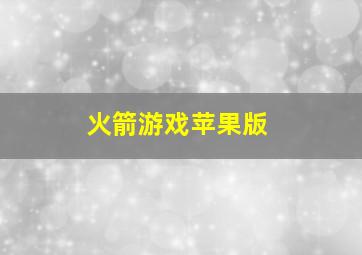 火箭游戏苹果版